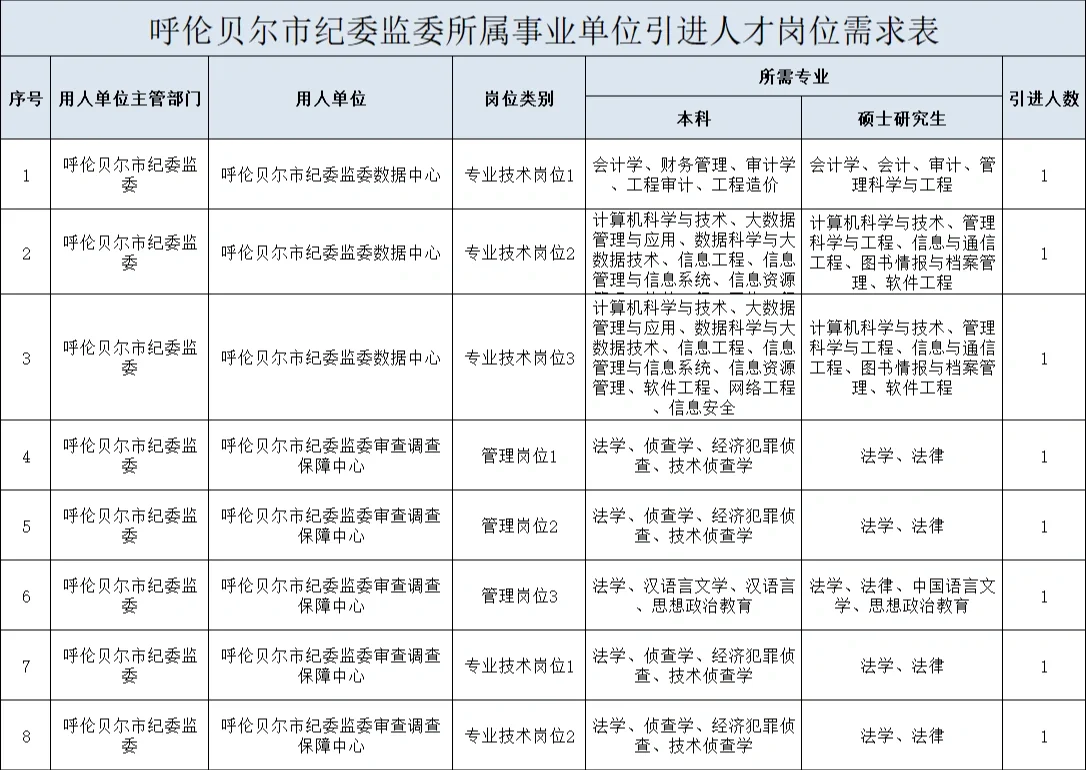 呼伦贝尔市纪委监委所属事业单位引进人才岗位需求表

| 序号 | 用人单位主管部门 | 用人单位 | 岗位类别 | 所需专业 本科 | 所需专业 硕士研究生 | 引进人数 |
|---|---|---|---|---|---|---|
| 1 | 呼伦贝尔市纪委监委 | 呼伦贝尔市纪委监委数据中心 | 专业技术岗位1 | 会计学、财务管理、审计学、工程审计、工程造价 | 会计学、会计、审计、管理科学与工程 | 1 |
| 2 | 呼伦贝尔市纪委监委 | 呼伦贝尔市纪委监委数据中心 | 专业技术岗位2 | 计算机科学与技术、大数据管理与应用、数据科学与大数据技术、信息工程、信息管理与信息系统、信息资源 | 计算机科学与技术、管理科学与工程、信息与通信工程、图书情报与档案管理、软件工程 | 1 |
| 3 | 呼伦贝尔市纪委监委 | 呼伦贝尔市纪委监委数据中心 | 专业技术岗位3 | 计算机科学与技术、大数据管理与应用、数据科学与大数据技术、信息工程、信息管理与信息系统、信息资源管理、软件工程、网络工程、信息安全 | 计算机科学与技术、管理科学与工程、信息与通信工程、图书情报与档案管理、软件工程 | 1 |
| 4 | 呼伦贝尔市纪委监委 | 呼伦贝尔市纪委监委审查调查保障中心 | 管理岗位1 | 法学、侦查学、经济犯罪侦查、技术侦查学 | 法学、法律 | 1 |
| 5 | 呼伦贝尔市纪委监委 | 呼伦贝尔市纪委监委审查调查保障中心 | 管理岗位2 | 法学、侦查学、经济犯罪侦查、技术侦查学 | 法学、法律 | 1 |
| 6 | 呼伦贝尔市纪委监委 | 呼伦贝尔市纪委监委审查调查保障中心 | 管理岗位3 | 法学、汉语言文学、汉语言、思想政治教育 | 法学、法律、中国语言文学、思想政治教育 | 1 |
| 7 | 呼伦贝尔市纪委监委 | 呼伦贝尔市纪委监委审查调查保障中心 | 专业技术岗位1 | 法学、侦查学、经济犯罪侦查、技术侦查学 | 法学、法律 | 1 |
| 8 | 呼伦贝尔市纪委监委 | 呼伦贝尔市纪委监委审查调查保障中心 | 专业技术岗位2 | 法学、侦查学、经济犯罪侦查、技术侦查学 | 法学、法律 | 1 |